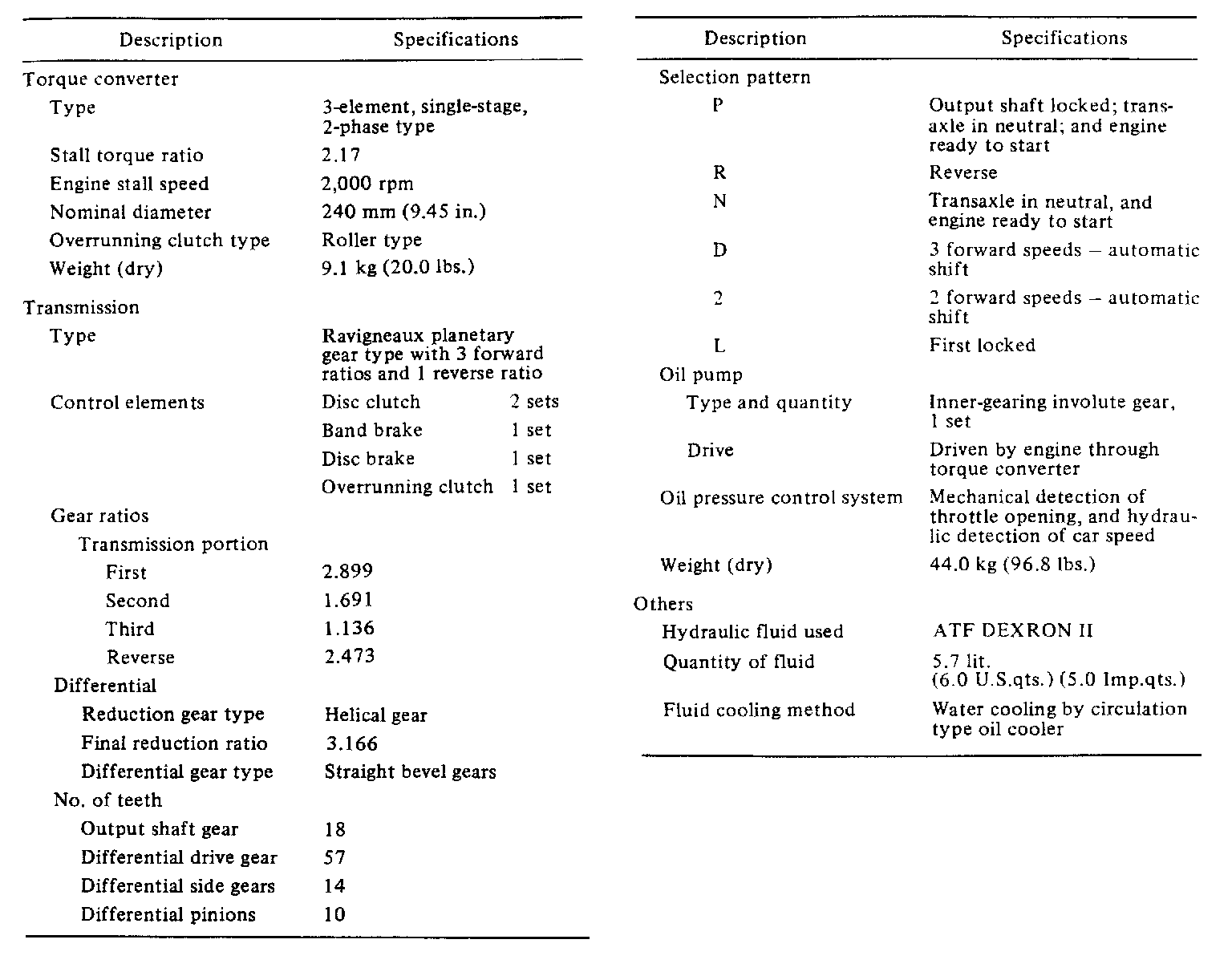 | Description | Specifications |
|---|---|
| Torque converter | |
| Type | 3-element, single-stage, 2-phase type |
| Stall torque ratio | 2.17 |
| Engine stall speed | 2,000 rpm |
| Nominal diameter | 240 mm (9.45 in.) |
| Overrunning clutch type | Roller type |
| Weight (dry) | 9.1 kg (20.0 lbs.) |
| Transmission | |
| Type | Ravigneaux planetary gear type with 3 forward ratios and 1 reverse ratio |
| Control elements | Disc clutch 2 sets |
| | Band brake 1 set |
| | Disc brake 1 set |
| | Overrunning clutch 1 set |
| Gear ratios | |
| Transmission portion | |
| First | 2.899 |
| Second | 1.691 |
| Third | 1.136 |
| Reverse | 2.473 |
| Differential | |
| Reduction gear type | Helical gear |
| Final reduction ratio | 3.166 |
| Differential gear type | Straight bevel gears |
| No. of teeth | |
| Output shaft gear | 18 |
| Differential drive gear | 57 |
| Differential side gears | 14 |
| Differential pinions | 10 |

| Description | Specifications |
|---|---|
| Selection pattern | |
| P | Output shaft locked; transaxle in neutral; and engine ready to start |
| R | Reverse |
| N | Transaxle in neutral, and engine ready to start |
| D | 3 forward speeds – automatic shift |
| 2 | 2 forward speeds – automatic shift |
| L | First locked |
| Oil pump | |
| Type and quantity | Inner-gearing involute gear, 1 set |
| Drive | Driven by engine through torque converter |
| Oil pressure control system | Mechanical detection of throttle opening, and hydraulic detection of car speed |
| Weight (dry) | 44.0 kg (96.8 lbs.) |
| Others | |
| Hydraulic fluid used | ATF DEXRON II |
| Quantity of fluid | 5.7 lit. (6.0 U.S.qts.) (5.0 Imp.qts.) |
| Fluid cooling method | Water cooling by circulation type oil cooler |